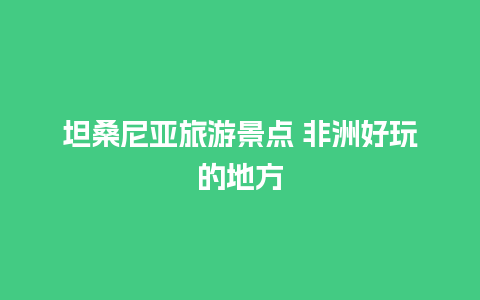 坦桑尼亚旅游景点 非洲好玩的地方